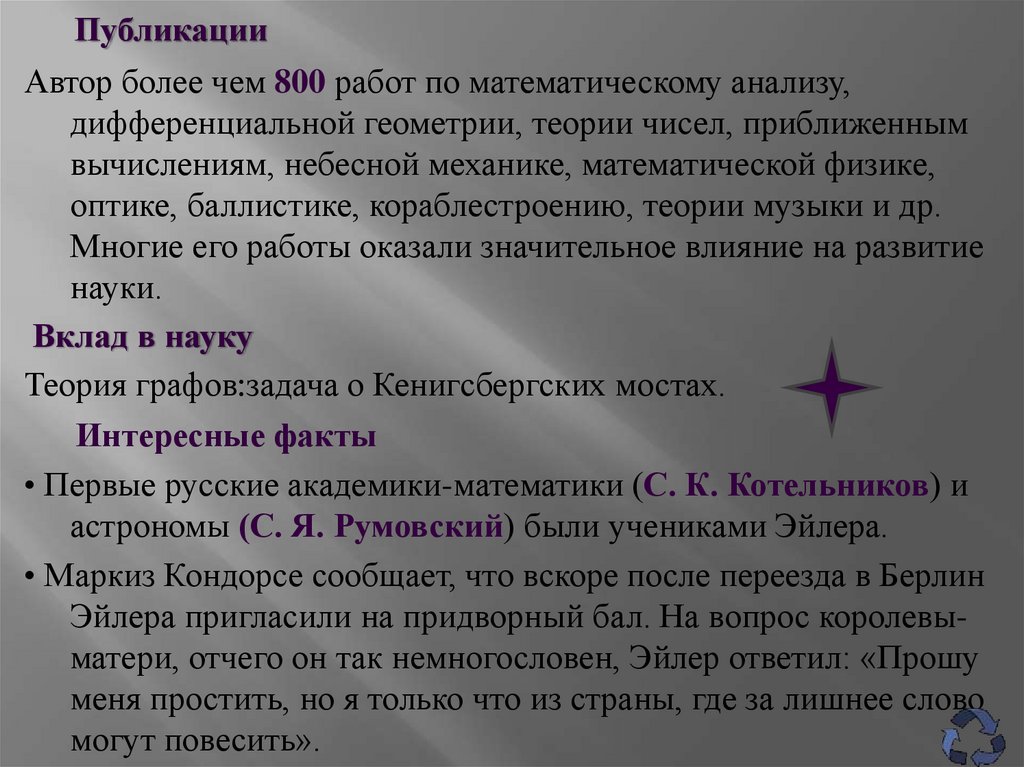 Публикации

Автор более чем 800 работ по математическому анализу, дифференциальной геометрии, теории чисел, приближенным вычислениям, небесной механике, математической физике, оптике, баллистике, кораблестроению, теории музыки и др. Многие его работы оказали значительное влияние на развитие науки.

Вклад в науку

Теория графов:задача о Кенигсбергских мостах.

Интересные факты

• Первые русские академики-математики (С. К. Котельников) и астрономы (С. Я. Румовский) были учениками Эйлера.

• Маркиз Кондорсе сообщает, что вскоре после переезда в Берлин Эйлера пригласили на придворный бал. На вопрос королевы-матери, отчего он так немногословен, Эйлер ответил: «Прошу меня простить, но я только что из страны, где за лишнее слово могут повесить».